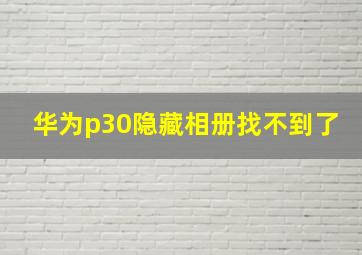 华为p30隐藏相册找不到了